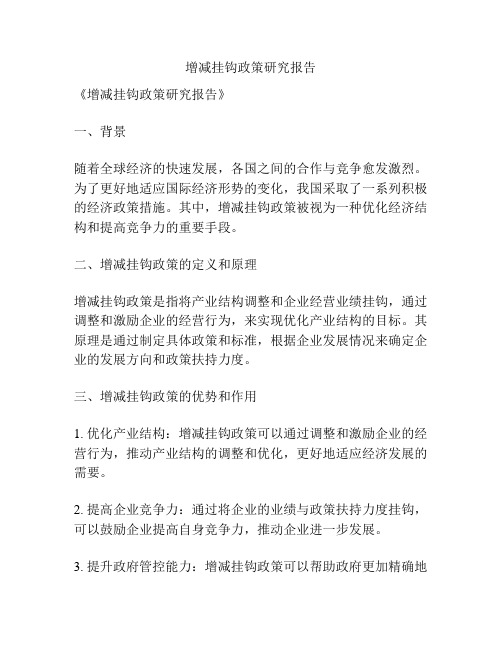 增减挂钩政策研究报告

《增减挂钩政策研究报告》

一、背景

随着全球经济的快速发展，各国之间的合作与竞争愈发激烈。为了更好地适应国际经济形势的变化，我国采取了一系列积极的经济政策措施。其中，增减挂钩政策被视为一种优化经济结构和提高竞争力的重要手段。

二、增减挂钩政策的定义和原理

增减挂钩政策是指将产业结构调整和企业经营业绩挂钩，通过调整和激励企业的经营行为，来实现优化产业结构的目标。其原理是通过制定具体政策和标准，根据企业发展情况来确定企业的发展方向和政策扶持力度。

三、增减挂钩政策的优势和作用

1. 优化产业结构：增减挂钩政策可以通过调整和激励企业的经营行为，推动产业结构的调整和优化，更好地适应经济发展的需要。

2. 提高企业竞争力：通过将企业的业绩与政策扶持力度挂钩，可以鼓励企业提高自身竞争力，推动企业进一步发展。

3. 提升政府管控能力：增减挂钩政策可以帮助政府更加精确地